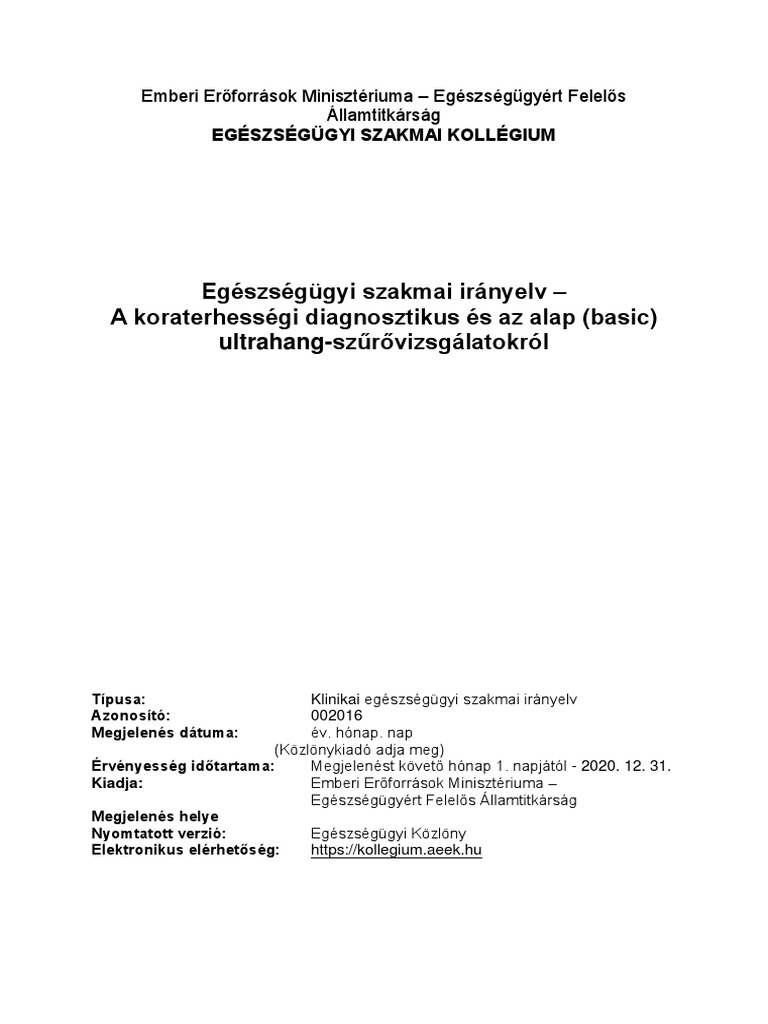 Emberi Erőforrások Minisztériuma – Egészségügyért Felelős Államtitkárság
EGÉSZSÉGÜGYI SZAKMAI KOLLÉGIUM

Egészségügyi szakmai irányelv –
A koraterhességi diagnosztikus és az alap (basic) ultrahang-szűrővizsgálatokról

Típusa: Klinikai egészségügyi szakmai irányelv
Azonosító: 002016
Megjelenés dátuma: év. hónap. nap
(Közlönykiadó adja meg)
Érvényesség időtartama: Megjelenést követő hónap 1. napjától - 2020. 12. 31.
Kiadja: Emberi Erőforrások Minisztériuma – Egészségügyért Felelős Államtitkárság
Megjelenés helye
Nyomtatott verzió: Egészségügyi Közlöny
Elektronikus elérhetőség: https://kollegium.aeek.hu